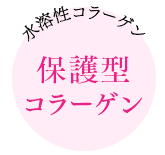 水溶性コラーゲン

保護型
コラーゲン